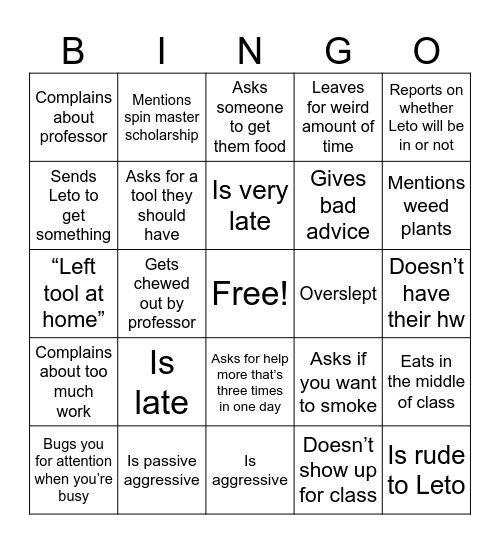 | B | I | N | G | O |
|---|---|---|---|---|
| Complains about professor | Mentions spin master scholarship | Asks someone to get them food | Leaves for weird amount of time | Reports on whether Leto will be in or not |
| Sends Leto to get something | Asks for a tool they should have | Is very late | Gives bad advice | Mentions weed plants |
| “Left tool at home” | Gets chewed out by professor | Free! | Overslept | Doesn’t have their hw |
| Complains about too much work | Is late | Asks for help more that’s three times in one day | Asks if you want to smoke | Eats in the middle of class |
| Bugs you for attention when you’re busy | Is passive aggressive | Is aggressive | Doesn’t show up for class | Is rude to Leto |